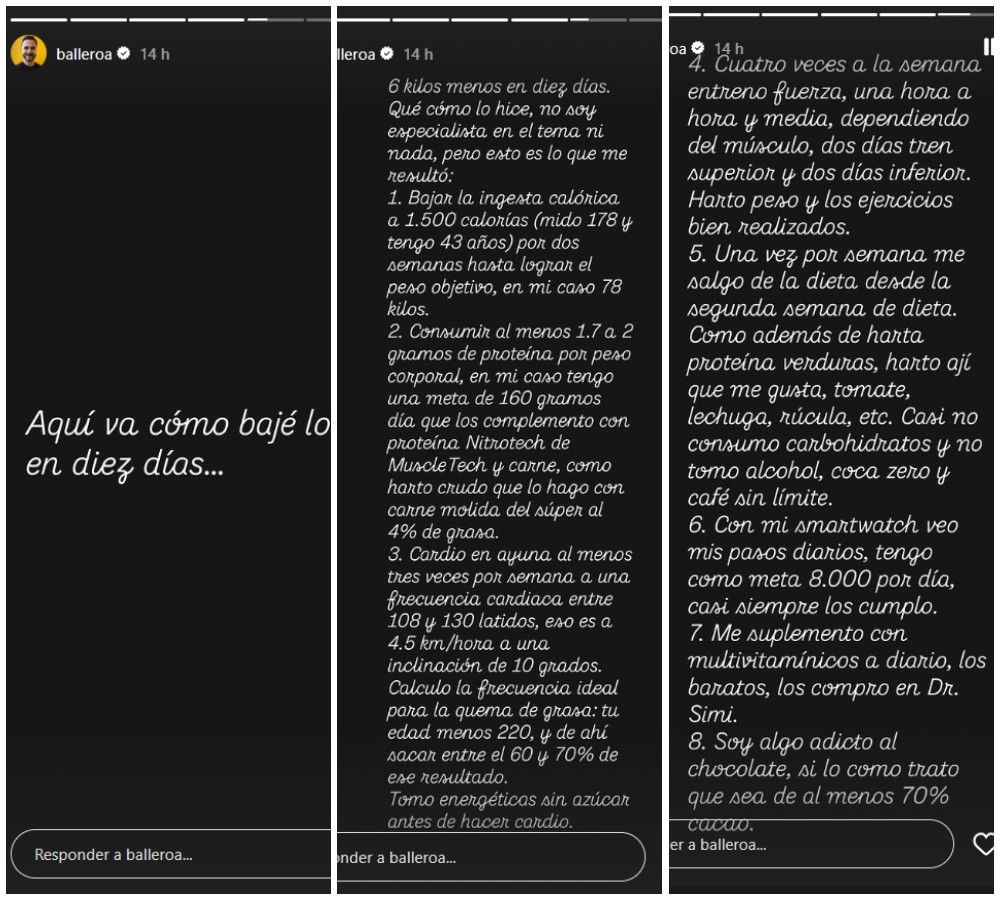 balleroa 14 h

Aquí va cómo bajé lo en diez días...

Responder a balleroa...

lleroa 14 h

6 kilos menos en diez días. Qué cómo lo hice, no soy especialista en el tema ni nada, pero esto es lo que me resultó:
1. Bajar la ingesta calórica a 1.500 calorías (mido 178 y tengo 43 años) por dos semanas hasta lograr el peso objetivo, en mi caso 78 kilos.
2. Consumir al menos 1.7 a 2 gramos de proteína por peso corporal, en mi caso tengo una meta de 160 gramos día que los complemento con proteína Nitrotech de MuscleTech y carne, como harto crudo que lo hago con carne molida del súper al 4% de grasa.
3. Cardio en ayuna al menos tres veces por semana a una frecuencia cardiaca entre 108 y 130 latidos, eso es a 4.5 km/hora a una inclinación de 10 grados. Calculo la frecuencia ideal para la quema de grasa: tu edad menos 220, y de ahí sacar entre el 60 y 70% de ese resultado.
Tomo energéticas sin azúcar antes de hacer cardio.

onder a balleroa...

oa 14 h

4. Cuatro veces a la semana entreno fuerza, una hora a hora y media, dependiendo del músculo, dos días tren superior y dos días inferior. Harto peso y los ejercicios bien realizados.
5. Una vez por semana me salgo de la dieta desde la segunda semana de dieta. Como además de harta proteína verduras, harto ají que me gusta, tomate, lechuga, rúcula, etc. Casi no consumo carbohidratos y no tomo alcohol, coca zero y café sin límite.
6. Con mi smartwatch veo mis pasos diarios, tengo como meta 8.000 por día, casi siempre los cumplo.
7. Me suplemento con multivitamínicos a diario, los baratos, los compro en Dr. Simi.
8. Soy algo adicto al chocolate, si lo como trato que sea de al menos 70% cacao.

er a balleroa...